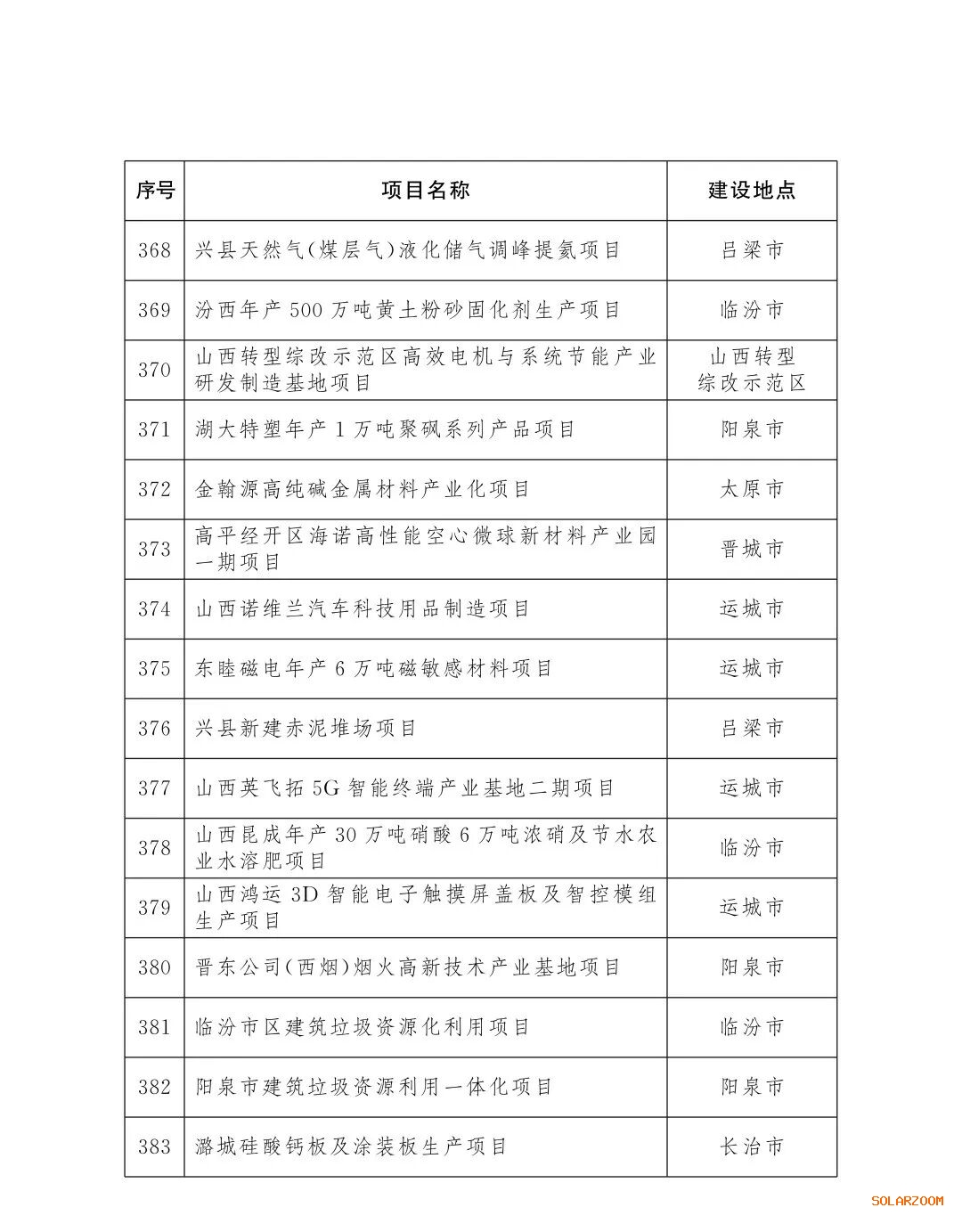 | 序号 | 项目名称 | 建设地点 |
|---|---|---|
| 368 | 兴县天然气(煤层气)液化储气调峰提氦项目 | 吕梁市 |
| 369 | 汾西年产500万吨黄土粉砂固化剂生产项目 | 临汾市 |
| 370 | 山西转型综改示范区高效电机与系统节能产业研发制造基地项目 | 山西转型综改示范区 |
| 371 | 湖大特塑年产1万吨聚砜系列产品项目 | 阳泉市 |
| 372 | 金翰源高纯碱金属材料产业化项目 | 太原市 |
| 373 | 高平经开区海诺高性能空心微球新材料产业园一期项目 | 晋城市 |
| 374 | 山西诺维兰汽车科技用品制造项目 | 运城市 |
| 375 | 东睦磁电年产6万吨磁敏感材料项目 | 运城市 |
| 376 | 兴县新建赤泥堆场项目 | 吕梁市 |
| 377 | 山西英飞拓5G智能终端产业基地二期项目 | 运城市 |
| 378 | 山西昆成年产30万吨硝酸6万吨浓硝及节水农业水溶肥项目 | 临汾市 |
| 379 | 山西鸿运3D智能电子触摸屏盖板及智控模组生产项目 | 运城市 |
| 380 | 晋东公司(西烟)烟火高新技术产业基地项目 | 阳泉市 |
| 381 | 临汾市区建筑垃圾资源化利用项目 | 临汾市 |
| 382 | 阳泉市建筑垃圾资源利用一体化项目 | 阳泉市 |
| 383 | 潞城硅酸钙板及涂装板生产项目 | 长治市 |

SOLARZOOM